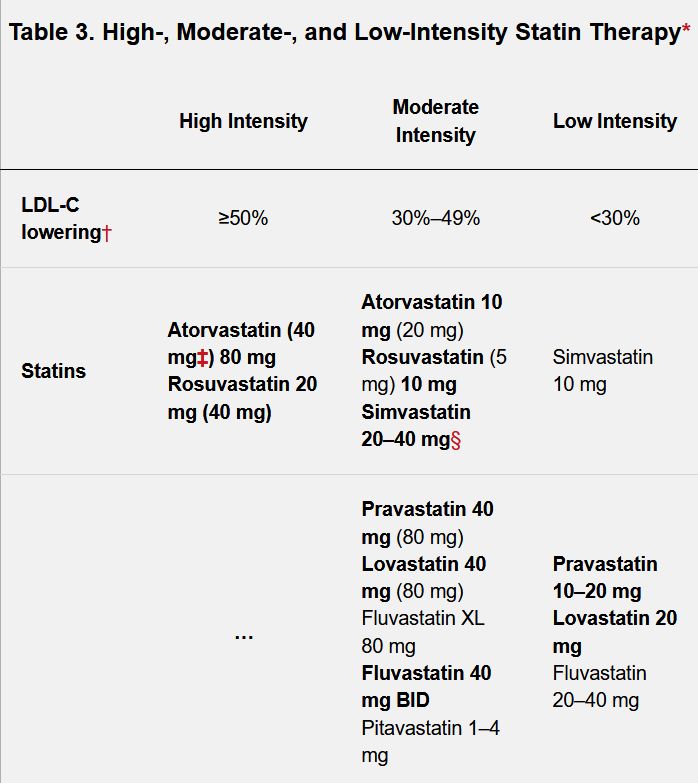 Table 3. High-, Moderate-, and Low-Intensity Statin Therapy*

| | High Intensity | Moderate Intensity | Low Intensity |
|---|---|---|---|
| LDL-C lowering† | ≥50% | 30%–49% | <30% |
| Statins | Atorvastatin (40 mg‡) 80 mg Rosuvastatin 20 mg (40 mg) | Atorvastatin 10 mg (20 mg) Rosuvastatin (5 mg) 10 mg Simvastatin 20–40 mg§ | Simvastatin 10 mg |
| | … | Pravastatin 40 mg (80 mg) Lovastatin 40 mg (80 mg) Fluvastatin XL 80 mg Fluvastatin 40 mg BID Pitavastatin 1–4 mg | Pravastatin 10–20 mg Lovastatin 20 mg Fluvastatin 20–40 mg |